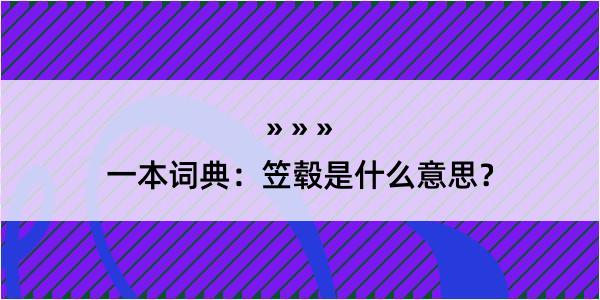 » » »

一本词典：笠毂是什么意思？